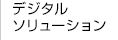 デジタル
ソリューション